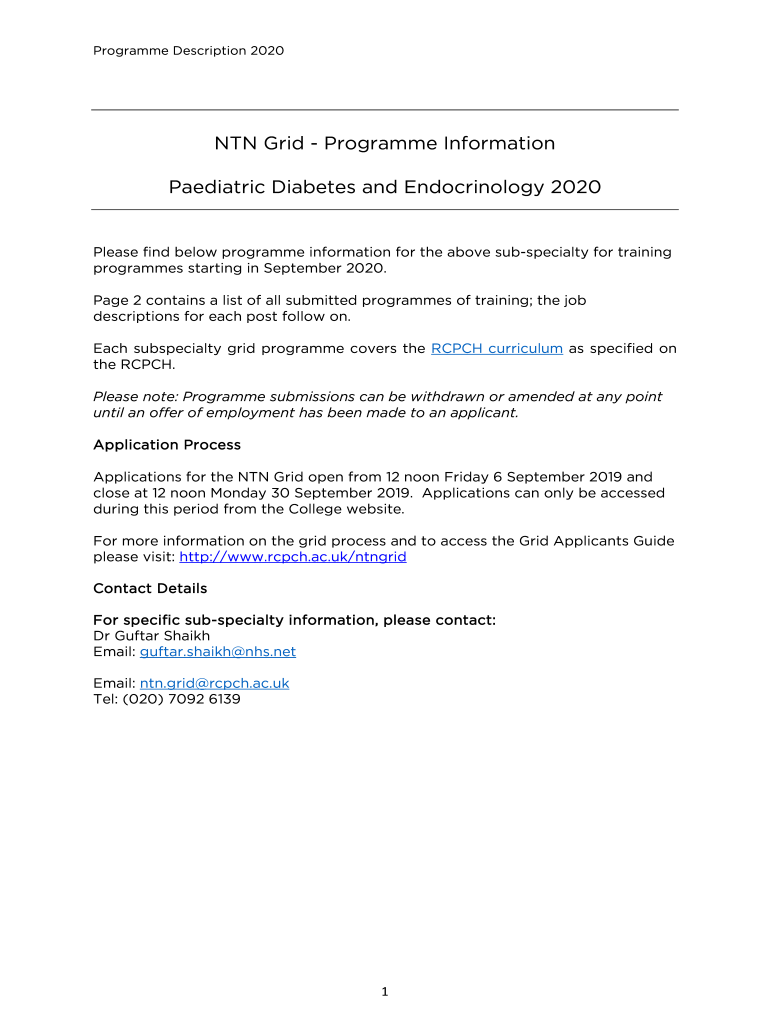 Programme Description 2020

NTN Grid - Programme Information

Paediatric Diabetes and Endocrinology 2020

Please find below programme information for the above sub-specialty for training programmes starting in September 2020.

Page 2 contains a list of all submitted programmes of training; the job descriptions for each post follow on.

Each subspecialty grid programme covers the RCPCH curriculum as specified on the RCPCH.

Please note: Programme submissions can be withdrawn or amended at any point until an offer of employment has been made to an applicant.

Application Process

Applications for the NTN Grid open from 12 noon Friday 6 September 2019 and close at 12 noon Monday 30 September 2019. Applications can only be accessed during this period from the College website.

For more information on the grid process and to access the Grid Applicants Guide please visit: http://www.rcpch.ac.uk/ntngrid

Contact Details

For specific sub-specialty information, please contact:
Dr Guftar Shaikh
Email: guftar.shaikh@nhs.net

Email: ntn.grid@rcpch.ac.uk
Tel: (020) 7092 6139

1